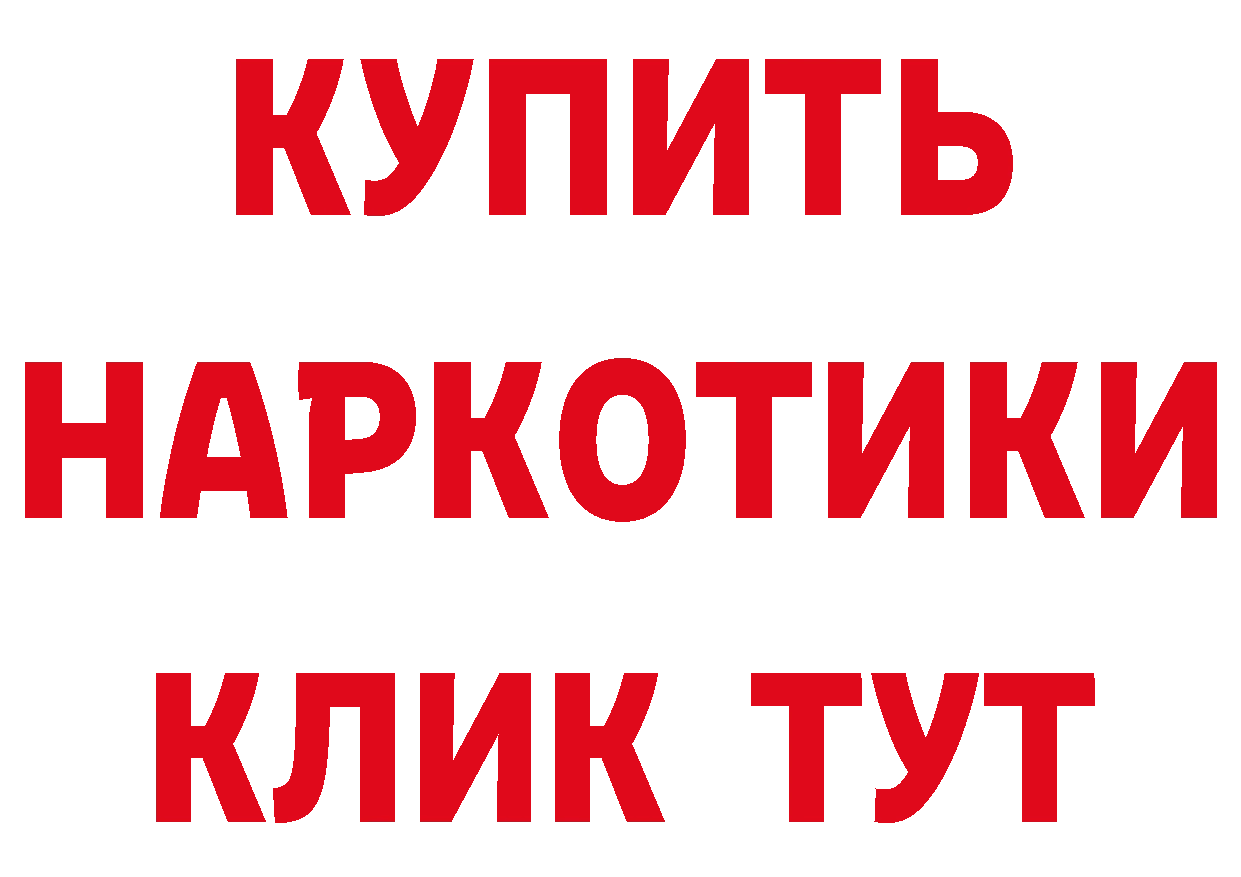 КУПИТЬ
НАРКОТИКИ
КЛИК ТУТ